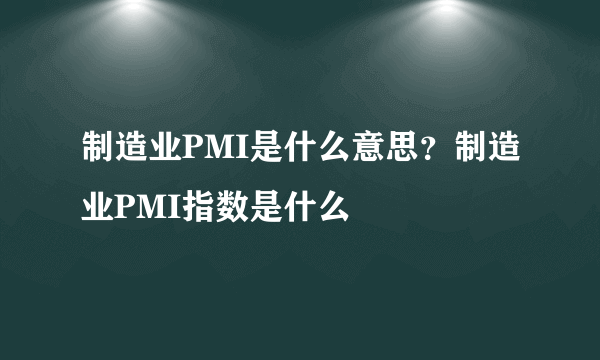 制造业PMI是什么意思？制造业PMI指数是什么